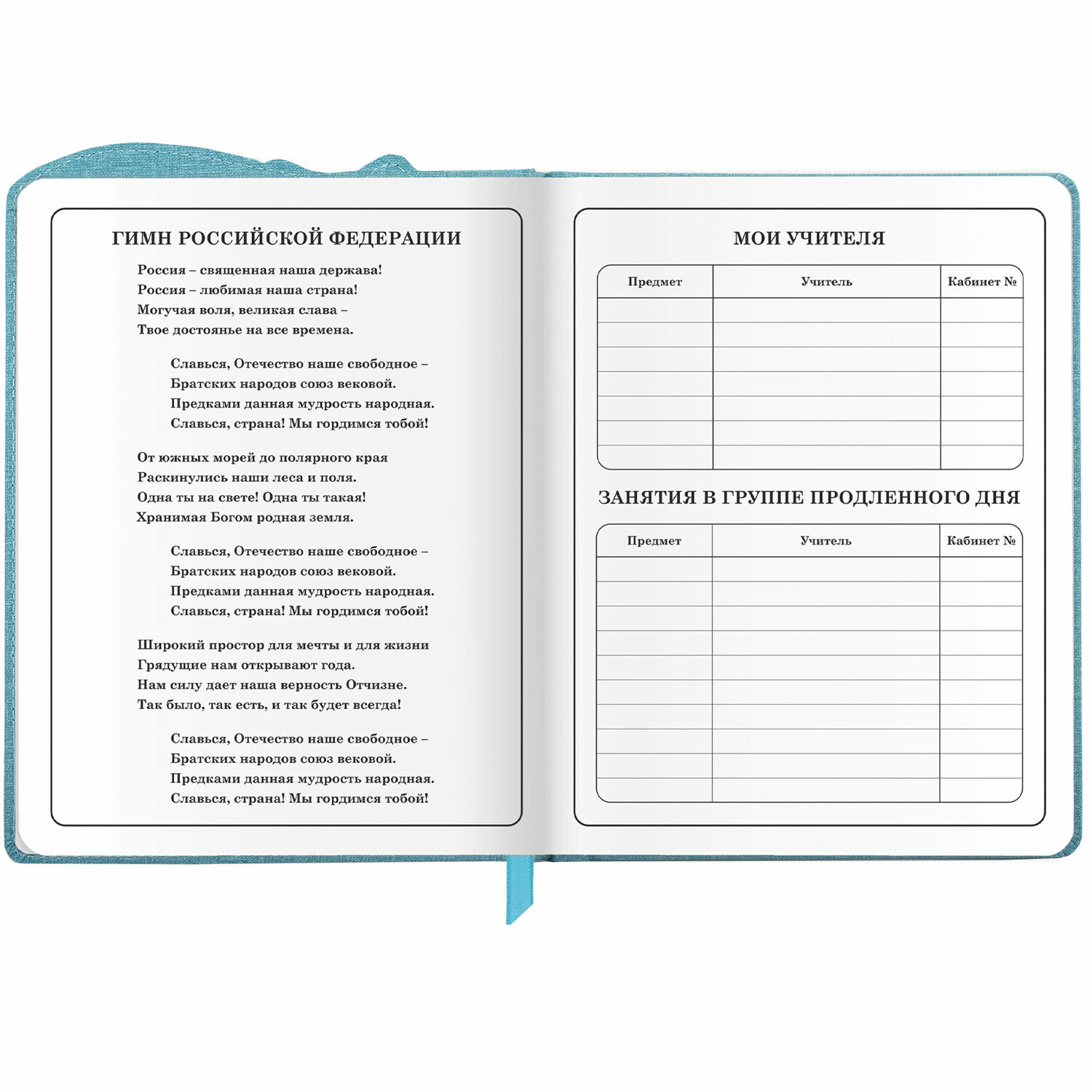 ГИМН РОССИЙСКОЙ ФЕДЕРАЦИИ

Россия – священная наша держава!
Россия – любимая наша страна!
Могучая воля, великая слава –
Твое достоянье на все времена.

Славься, Отечество наше свободное –
Братских народов союз вековой.
Предками данная мудрость народная.
Славься, страна! Мы гордимся тобой!

От южных морей до полярного края
Раскинулись наши леса и поля.
Одна ты на свете! Одна ты такая!
Хранимая Богом родная земля.

Славься, Отечество наше свободное –
Братских народов союз вековой.
Предками данная мудрость народная.
Славься, страна! Мы гордимся тобой!

Широкий простор для мечты и для жизни
Грядущие нам открывают года.
Нам силу дает наша верность Отчизне.
Так было, так есть, и так будет всегда!

Славься, Отечество наше свободное –
Братских народов союз вековой.
Предками данная мудрость народная.
Славься, страна! Мы гордимся тобой!

МОИ УЧИТЕЛЯ

| Предмет | Учитель | Кабинет № |
|---|---|---|
| | | |
| | | |
| | | |
| | | |
| | | |
| | | |
| | | |

ЗАНЯТИЯ В ГРУППЕ ПРОДЛЕННОГО ДНЯ

| Предмет | Учитель | Кабинет № |
|---|---|---|
| | | |
| | | |
| | | |
| | | |
| | | |
| | | |
| | | |
| | | |
| | | |
| | | |